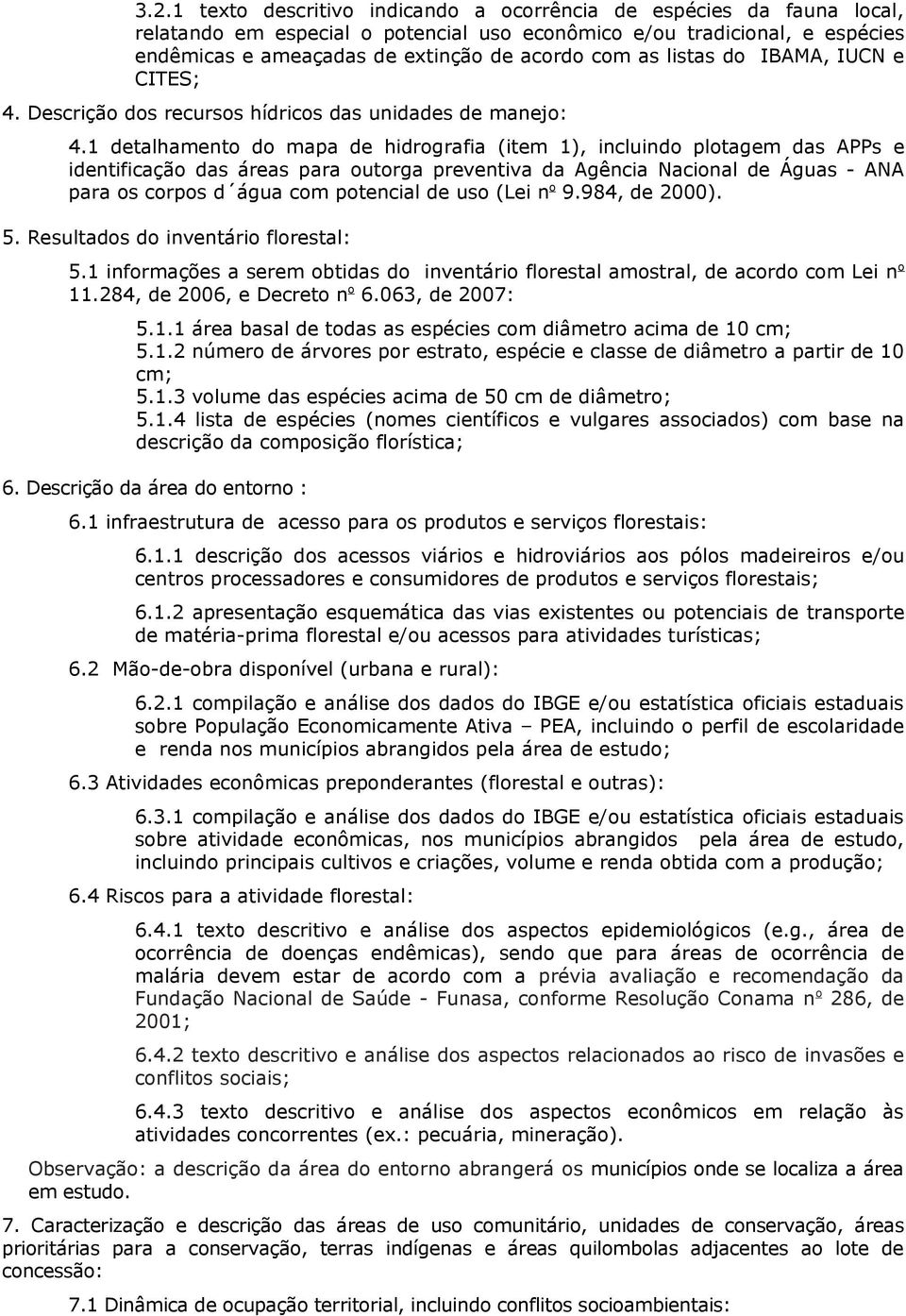 3.2.1 texto descritivo indicando a ocorrência de espécies da fauna local, relatando em especial o potencial uso econômico e/ou tradicional, e espécies endêmicas e ameaçadas de extinção de acordo com as listas do IBAMA, IUCN e CITES;

4. Descrição dos recursos hídricos das unidades de manejo:

4.1 detalhamento do mapa de hidrografia (item 1), incluindo plotagem das APPs e identificação das áreas para outorga preventiva da Agência Nacional de Águas - ANA para os corpos d´água com potencial de uso (Lei nº 9.984, de 2000).

5. Resultados do inventário florestal:

5.1 informações a serem obtidas do inventário florestal amostral, de acordo com Lei nº 11.284, de 2006, e Decreto nº 6.063, de 2007:

5.1.1 área basal de todas as espécies com diâmetro acima de 10 cm;
5.1.2 número de árvores por estrato, espécie e classe de diâmetro a partir de 10 cm;
5.1.3 volume das espécies acima de 50 cm de diâmetro;
5.1.4 lista de espécies (nomes científicos e vulgares associados) com base na descrição da composição florística;

6. Descrição da área do entorno :

6.1 infraestrutura de acesso para os produtos e serviços florestais:

6.1.1 descrição dos acessos viários e hidroviários aos pólos madeireiros e/ou centros processadores e consumidores de produtos e serviços florestais;

6.1.2 apresentação esquemática das vias existentes ou potenciais de transporte de matéria-prima florestal e/ou acessos para atividades turísticas;

6.2 Mão-de-obra disponível (urbana e rural):

6.2.1 compilação e análise dos dados do IBGE e/ou estatística oficiais estaduais sobre População Economicamente Ativa – PEA, incluindo o perfil de escolaridade e renda nos municípios abrangidos pela área de estudo;

6.3 Atividades econômicas preponderantes (florestal e outras):

6.3.1 compilação e análise dos dados do IBGE e/ou estatística oficiais estaduais sobre atividade econômicas, nos municípios abrangidos pela área de estudo, incluindo principais cultivos e criações, volume e renda obtida com a produção;

6.4 Riscos para a atividade florestal:

6.4.1 texto descritivo e análise dos aspectos epidemiológicos (e.g., área de ocorrência de doenças endêmicas), sendo que para áreas de ocorrência de malária devem estar de acordo com a prévia avaliação e recomendação da Fundação Nacional de Saúde - Funasa, conforme Resolução Conama nº 286, de 2001;

6.4.2 texto descritivo e análise dos aspectos relacionados ao risco de invasões e conflitos sociais;

6.4.3 texto descritivo e análise dos aspectos econômicos em relação às atividades concorrentes (ex.: pecuária, mineração).

Observação: a descrição da área do entorno abrangerá os municípios onde se localiza a área em estudo.

7. Caracterização e descrição das áreas de uso comunitário, unidades de conservação, áreas prioritárias para a conservação, terras indígenas e áreas quilombolas adjacentes ao lote de concessão:

7.1 Dinâmica de ocupação territorial, incluindo conflitos socioambientais: